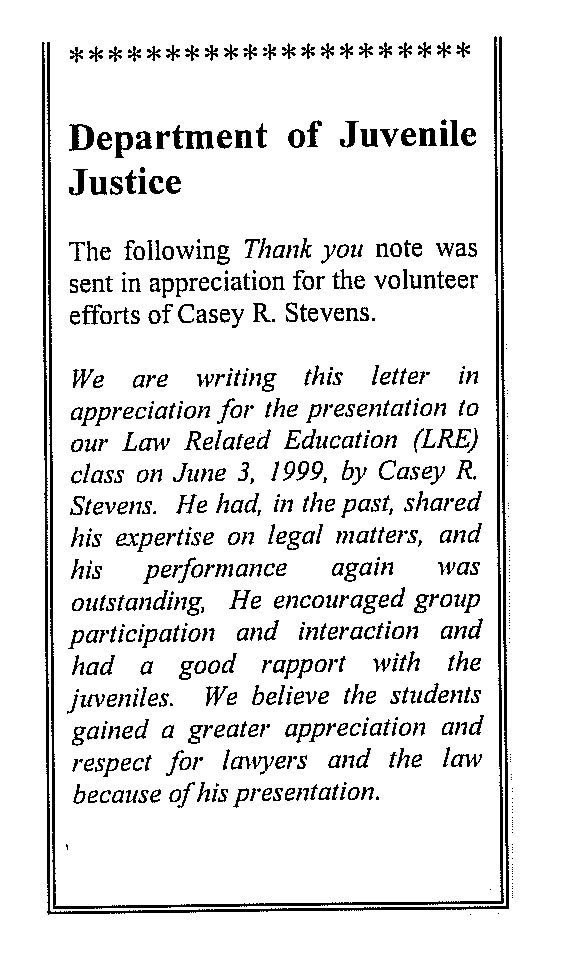 **********************

Department of Juvenile Justice

The following Thank you note was sent in appreciation for the volunteer efforts of Casey R. Stevens.

We are writing this letter in appreciation for the presentation to our Law Related Education (LRE) class on June 3, 1999, by Casey R. Stevens. He had, in the past, shared his expertise on legal matters, and his performance again was outstanding, He encouraged group participation and interaction and had a good rapport with the juveniles. We believe the students gained a greater appreciation and respect for lawyers and the law because of his presentation.